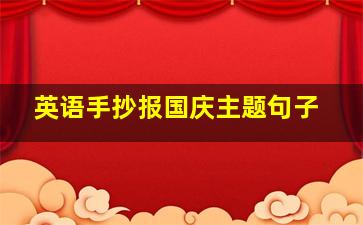 英语手抄报国庆主题句子